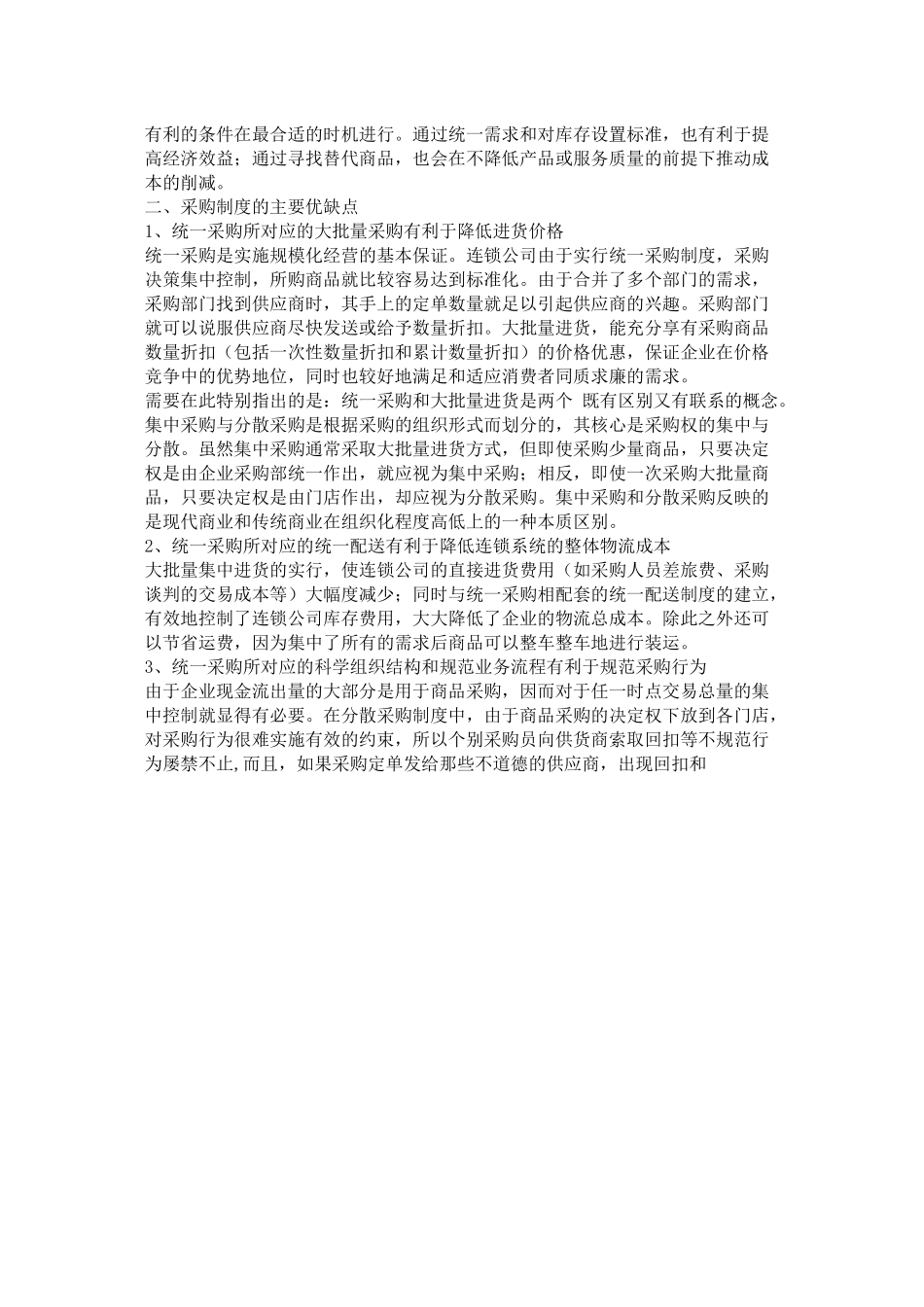 有利的条件在最合适的时机进行。通过统一需求和对库存设置标准，也有利于提高经济效益；通过寻找替代商品，也会在不降低产品或服务质量的前提下推动成本的削减。
二、采购制度的主要优缺点
1、统一采购所对应的大批量采购有利于降低进货价格
统一采购是实施规模化经营的基本保证。连锁公司由于实行统一采购制度，采购决策集中控制，所购商品就比较容易达到标准化。由于合并了多个部门的需求，采购部门找到供应商时，其手上的定单数量就足以引起供应商的兴趣。采购部门就可以说服供应商尽快发送或给予数量折扣。大批量进货，能充分享有采购商品数量折扣（包括一次性数量折扣和累计数量折扣）的价格优惠，保证企业在价格竞争中的优势地位，同时也较好地满足和适应消费者同质求廉的需求。
需要在此特别指出的是：统一采购和大批量进货是两个 既有区别又有联系的概念。集中采购与分散采购是根据采购的组织形式而划分的，其核心是采购权的集中与分散。虽然集中采购通常采取大批量进货方式，但即使采购少量商品，只要决定权是由企业采购部统一作出，就应视为集中采购；相反，即使一次采购大批量商品，只要决定权是由门店作出，却应视为分散采购。集中采购和分散采购反映的是现代商业和传统商业在组织化程度高低上的一种本质区别。
2、统一采购所对应的统一配送有利于降低连锁系统的整体物流成本
大批量集中进货的实行，使连锁公司的直接进货费用（如采购人员差旅费、采购谈判的交易成本等）大幅度减少；同时与统一采购相配套的统一配送制度的建立，有效地控制了连锁公司库存费用，大大降低了企业的物流总成本。除此之外还可以节省运费，因为集中了所有的需求后商品可以整车整车地进行装运。
3、统一采购所对应的科学组织结构和规范业务流程有利于规范采购行为
由于企业现金流出量的大部分是用于商品采购，因而对于任一时点交易总量的集中控制就显得有必要。在分散采购制度中，由于商品采购的决定权下放到各门店，对采购行为很难实施有效的约束，所以个别采购员向供货商索取回扣等不规范行为屡禁不止,而且，如果采购定单发给那些不道德的供应商，出现回扣和